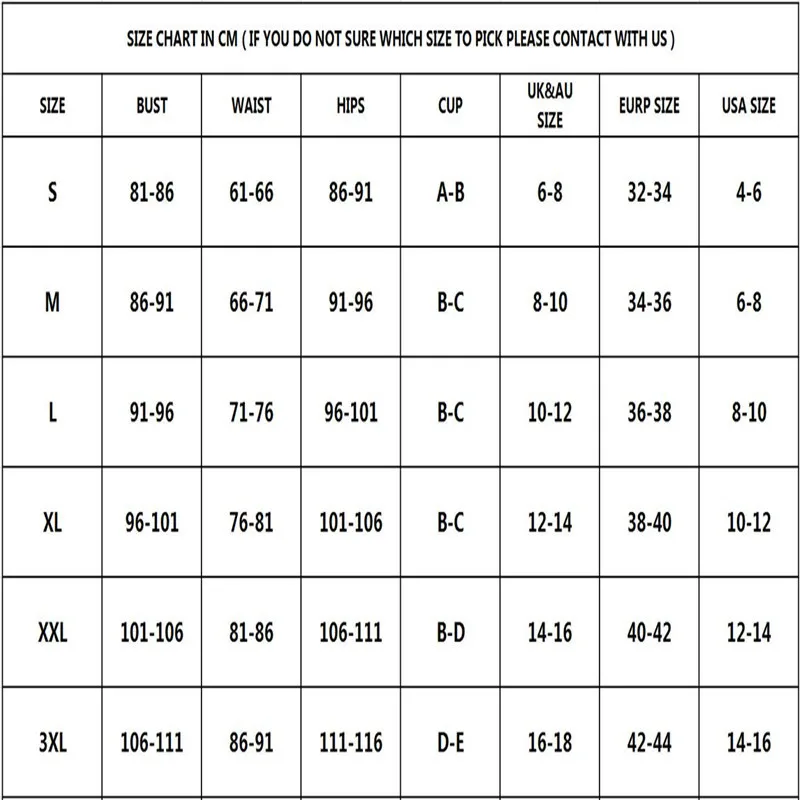 SIZE CHART IN CM ( IF YOU DO NOT SURE WHICH SIZE TO PICK PLEASE CONTACT WITH US )

| SIZE | BUST | WAIST | HIPS | CUP | UK&AU SIZE | EURP SIZE | USA SIZE |
|---|---|---|---|---|---|---|---|
| S | 81-86 | 61-66 | 86-91 | A-B | 6-8 | 32-34 | 4-6 |
| M | 86-91 | 66-71 | 91-96 | B-C | 8-10 | 34-36 | 6-8 |
| L | 91-96 | 71-76 | 96-101 | B-C | 10-12 | 36-38 | 8-10 |
| XL | 96-101 | 76-81 | 101-106 | B-C | 12-14 | 38-40 | 10-12 |
| XXL | 101-106 | 81-86 | 106-111 | B-D | 14-16 | 40-42 | 12-14 |
| 3XL | 106-111 | 86-91 | 111-116 | D-E | 16-18 | 42-44 | 14-16 |